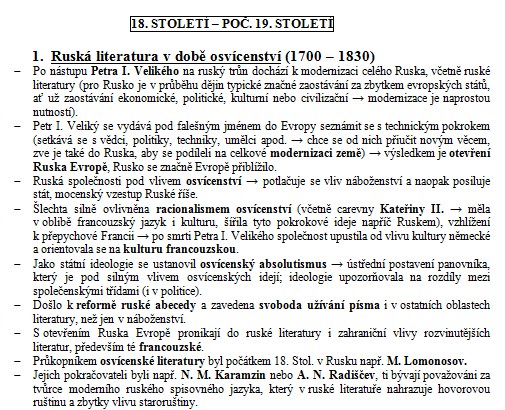 18. STOLETÍ – POČ. 19. STOLETÍ

1. Ruská literatura v době osvícenství (1700 – 1830)

– Po nástupu Petra I. Velikého na ruský trůn dochází k modernizaci celého Ruska, včetně ruské literatury (pro Rusko je v průběhu dějin typické značné zaostávání za zbytkem evropských států, ať už zaostávání ekonomické, politické, kulturní nebo civilizační → modernizace je naprostou nutností).

– Petr I. Veliký se vydává pod falešným jménem do Evropy seznámit se s technickým pokrokem (setkává se s vědci, politiky, techniky, umělci apod. → chce se od nich přiučit novým věcem, zve je také do Ruska, aby se podíleli na celkové modernizaci země) → výsledkem je otevření Ruska Evropě, Rusko se značně Evropě přiblížilo.

– Ruská společnosti pod vlivem osvícenství → potlačuje se vliv náboženství a naopak posiluje stát, mocenský vzestup Ruské říše.

– Šlechta silně ovlivněna racionalismem osvícenství (včetně carevny Kateřiny II. → měla v oblibě francouzský jazyk i kulturu, šířila tyto pokrokové ideje napříč Ruskem), vzhlížení k přepychové Francii → po smrti Petra I. Velikého společnost upustila od vlivu kultury německé a orientovala se na kulturu francouzskou.

– Jako státní ideologie se ustanovil osvícenský absolutismus → ústřední postavení panovníka, který je pod silným vlivem osvícenských idejí; ideologie upozorňovala na rozdíly mezi společenskými třídami (i v politice).

– Došlo k reformě ruské abecedy a zavedena svoboda užívání písma i v ostatních oblastech literatury, než jen v náboženství.

– S otevřením Ruska Evropě pronikají do ruské literatury i zahraniční vlivy rozvinutějších literatur, především té francouzské.

– Průkopníkem osvícenské literatury byl počátkem 18. Stol. v Rusku např. M. Lomonosov.

– Jejich pokračovateli byli např. N. M. Karamzin nebo A. N. Radiščev, ti bývají považováni za tvůrce moderního ruského spisovného jazyka, který v ruské literatuře nahrazuje hovorovou ruštinu a zbytky vlivu staroruštiny.